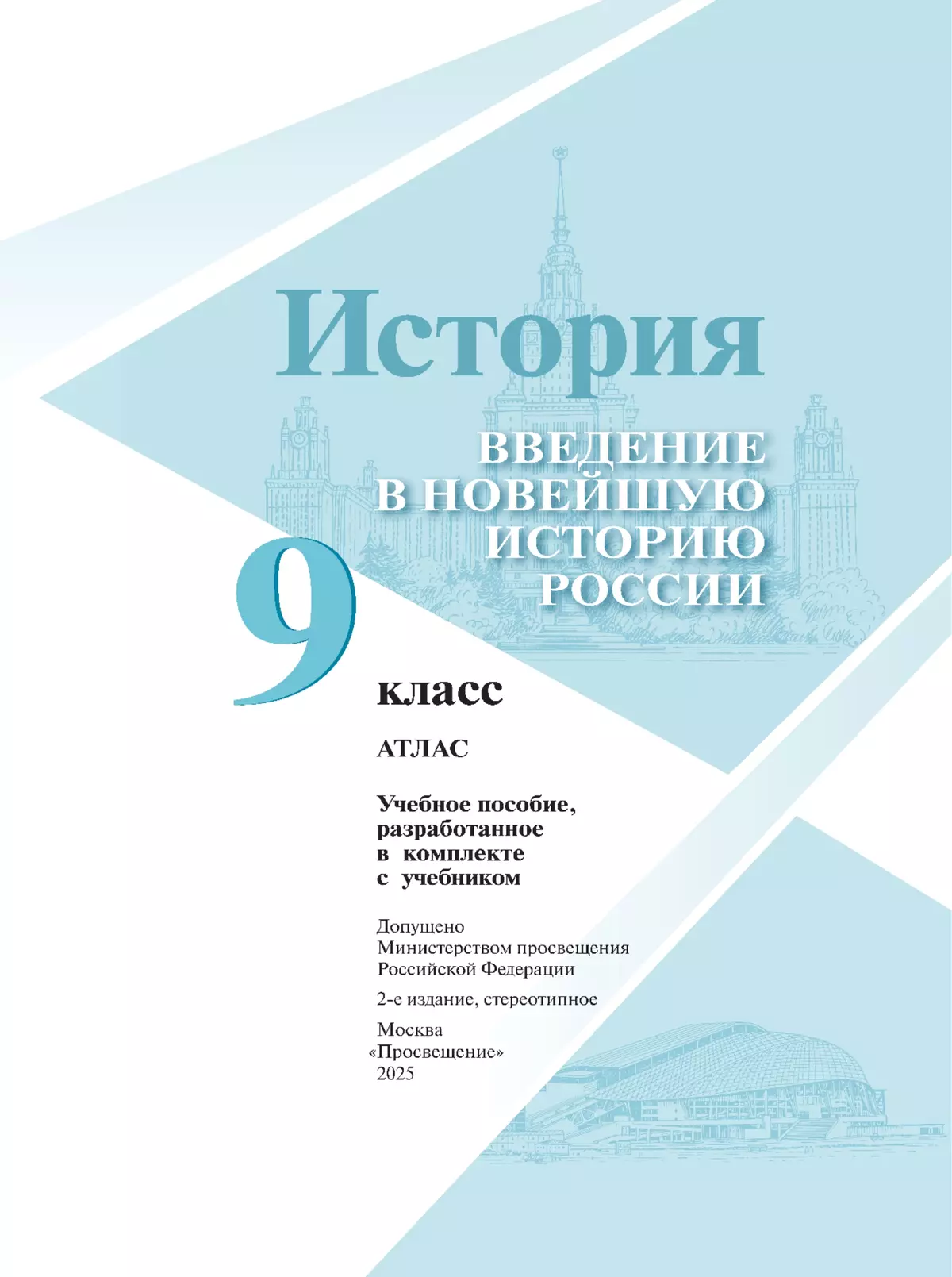 История

ВВЕДЕНИЕ В НОВЕЙШУЮ ИСТОРИЮ РОССИИ

9 класс

АТЛАС

Учебное пособие, разработанное в комплекте с учебником

Допущено Министерством просвещения Российской Федерации

2-е издание, стереотипное

Москва «Просвещение» 2025